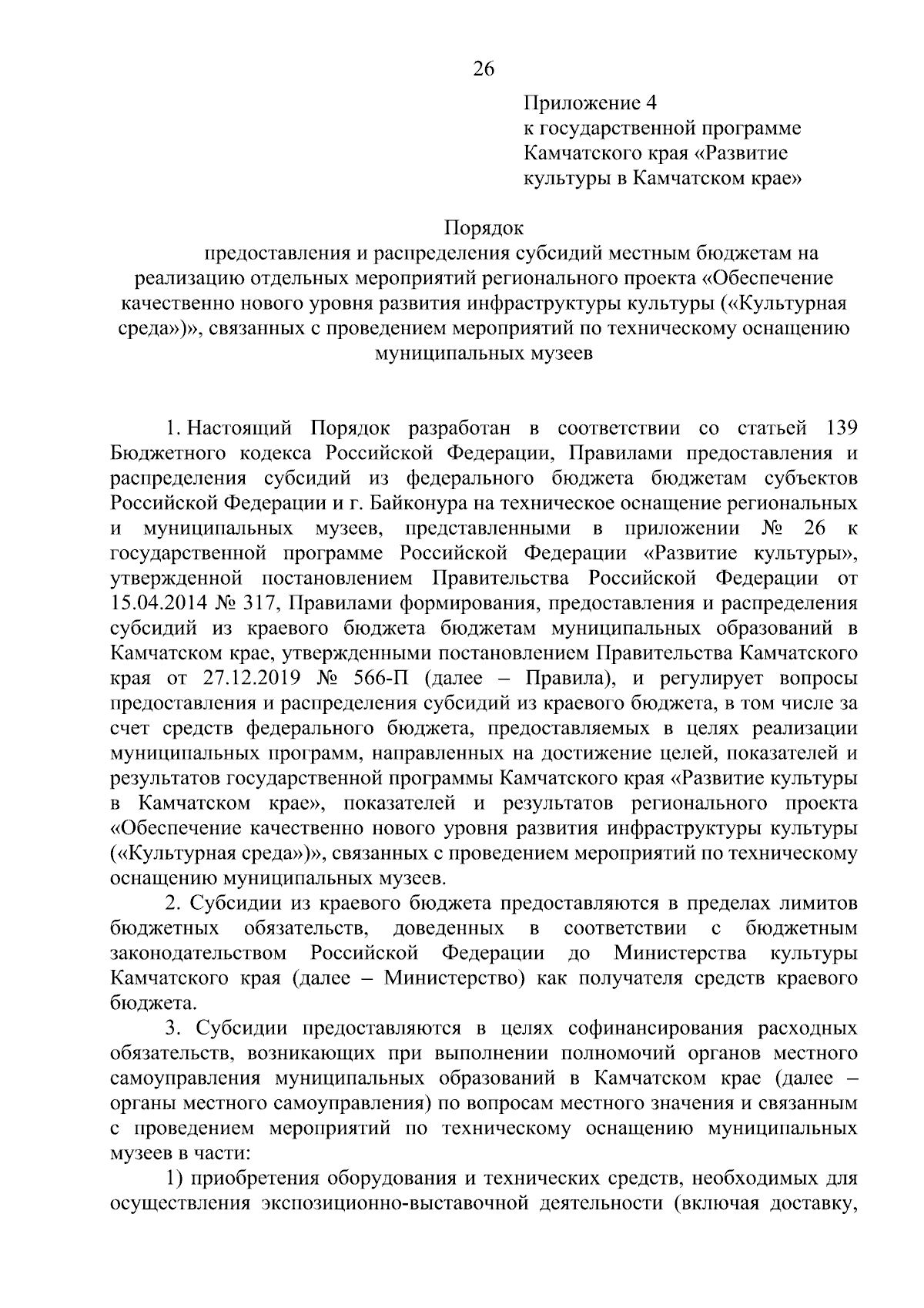 26

Приложение 4
к государственной программе
Камчатского края «Развитие
культуры в Камчатском крае»

Порядок
предоставления и распределения субсидий местным бюджетам на реализацию отдельных мероприятий регионального проекта «Обеспечение качественно нового уровня развития инфраструктуры культуры («Культурная среда»)», связанных с проведением мероприятий по техническому оснащению муниципальных музеев

1. Настоящий Порядок разработан в соответствии со статьей 139 Бюджетного кодекса Российской Федерации, Правилами предоставления и распределения субсидий из федерального бюджета бюджетам субъектов Российской Федерации и г. Байконура на техническое оснащение региональных и муниципальных музеев, представленными в приложении № 26 к государственной программе Российской Федерации «Развитие культуры», утвержденной постановлением Правительства Российской Федерации от 15.04.2014 № 317, Правилами формирования, предоставления и распределения субсидий из краевого бюджета бюджетам муниципальных образований в Камчатском крае, утвержденными постановлением Правительства Камчатского края от 27.12.2019 № 566-П (далее – Правила), и регулирует вопросы предоставления и распределения субсидий из краевого бюджета, в том числе за счет средств федерального бюджета, предоставляемых в целях реализации муниципальных программ, направленных на достижение целей, показателей и результатов государственной программы Камчатского края «Развитие культуры в Камчатском крае», показателей и результатов регионального проекта «Обеспечение качественно нового уровня развития инфраструктуры культуры («Культурная среда»)», связанных с проведением мероприятий по техническому оснащению муниципальных музеев.

2. Субсидии из краевого бюджета предоставляются в пределах лимитов бюджетных обязательств, доведенных в соответствии с бюджетным законодательством Российской Федерации до Министерства культуры Камчатского края (далее – Министерство) как получателя средств краевого бюджета.

3. Субсидии предоставляются в целях софинансирования расходных обязательств, возникающих при выполнении полномочий органов местного самоуправления муниципальных образований в Камчатском крае (далее – органы местного самоуправления) по вопросам местного значения и связанным с проведением мероприятий по техническому оснащению муниципальных музеев в части:

1) приобретения оборудования и технических средств, необходимых для осуществления экспозиционно-выставочной деятельности (включая доставку,